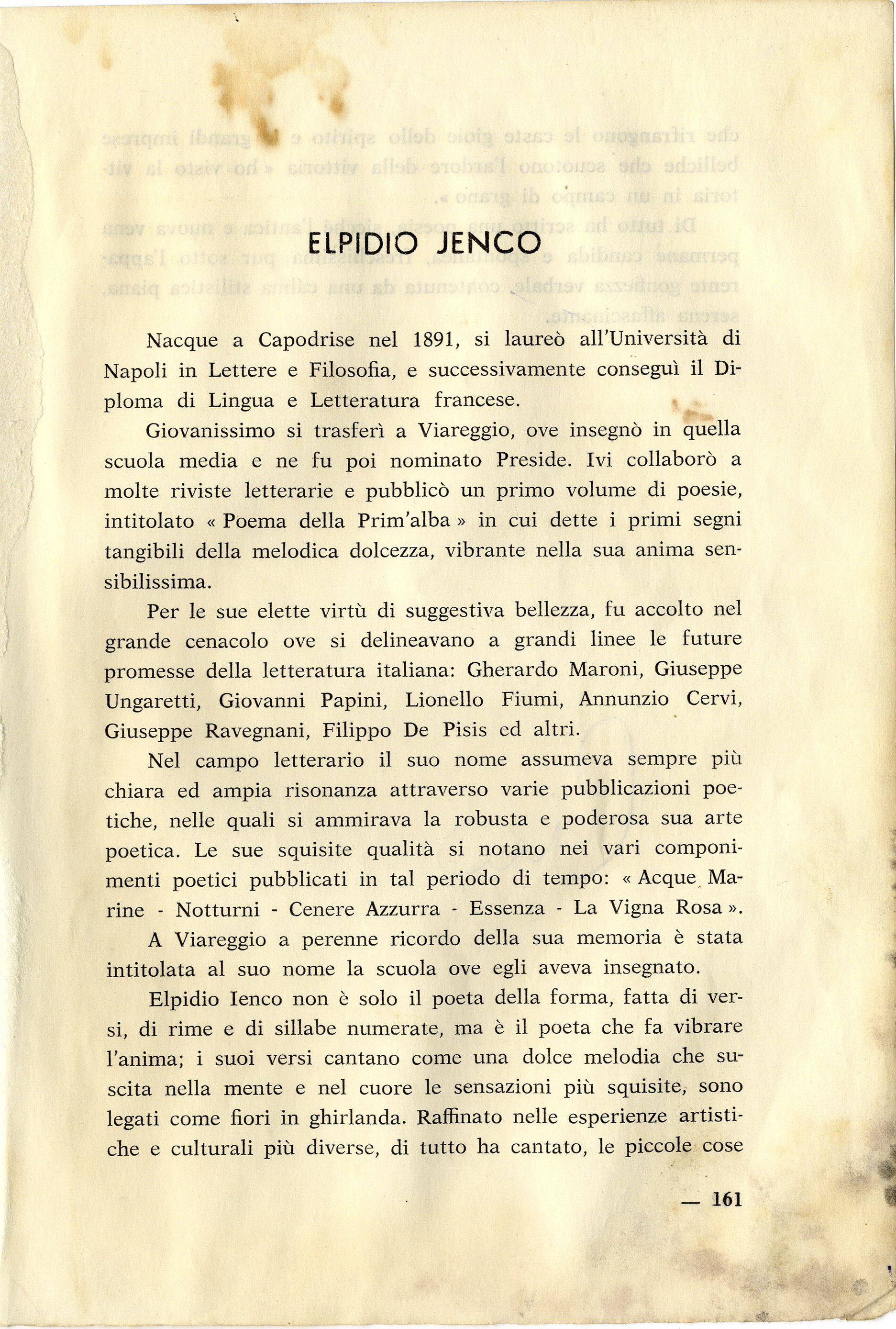 ELPIDIO JENCO

Nacque a Capodrise nel 1891, si laureò all'Università di Napoli in Lettere e Filosofia, e successivamente conseguì il Diploma di Lingua e Letteratura francese.

Giovanissimo si trasferì a Viareggio, ove insegnò in quella scuola media e ne fu poi nominato Preside. Ivi collaborò a molte riviste letterarie e pubblicò un primo volume di poesie, intitolato « Poema della Prim'alba » in cui dette i primi segni tangibili della melodica dolcezza, vibrante nella sua anima sensibilissima.

Per le sue elette virtù di suggestiva bellezza, fu accolto nel grande cenacolo ove si delineavano a grandi linee le future promesse della letteratura italiana: Gherardo Maroni, Giuseppe Ungaretti, Giovanni Papini, Lionello Fiumi, Annunzio Cervi, Giuseppe Ravegnani, Filippo De Pisis ed altri.

Nel campo letterario il suo nome assumeva sempre più chiara ed ampia risonanza attraverso varie pubblicazioni poetiche, nelle quali si ammirava la robusta e poderosa sua arte poetica. Le sue squisite qualità si notano nei vari componimenti poetici pubblicati in tal periodo di tempo: « Acque Marine - Notturni - Cenere Azzurra - Essenza - La Vigna Rosa ».

A Viareggio a perenne ricordo della sua memoria è stata intitolata al suo nome la scuola ove egli aveva insegnato.

Elpidio Ienco non è solo il poeta della forma, fatta di versi, di rime e di sillabe numerate, ma è il poeta che fa vibrare l'anima; i suoi versi cantano come una dolce melodia che suscita nella mente e nel cuore le sensazioni più squisite, sono legati come fiori in ghirlanda. Raffinato nelle esperienze artistiche e culturali più diverse, di tutto ha cantato, le piccole cose

— 161